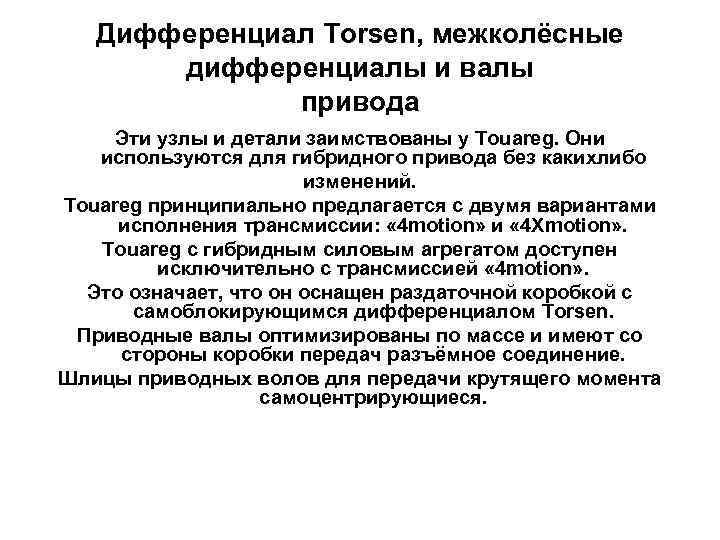 Дифференциал Torsen, межколёсные дифференциалы и валы привода

Эти узлы и детали заимствованы у Touareg. Они используются для гибридного привода без какихлибо изменений.

Touareg принципиально предлагается с двумя вариантами исполнения трансмиссии: «4motion» и «4Xmotion».

Touareg с гибридным силовым агрегатом доступен исключительно с трансмиссией «4motion».

Это означает, что он оснащен раздаточной коробкой с самоблокирующимся дифференциалом Torsen.

Приводные валы оптимизированы по массе и имеют со стороны коробки передач разъёмное соединение.

Шлицы приводных волов для передачи крутящего момента самоцентрирующиеся.